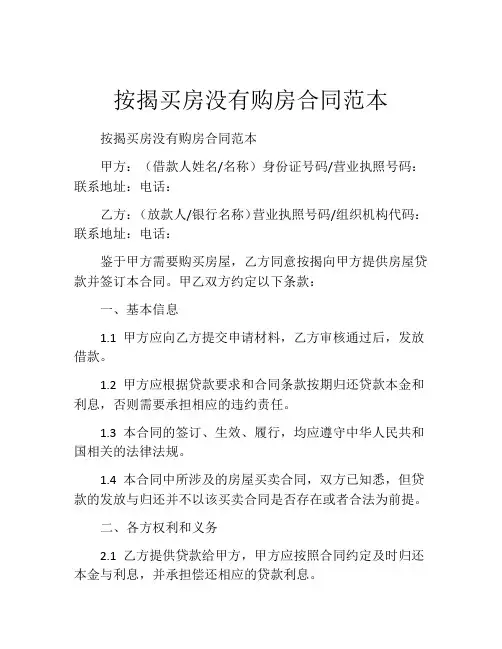 按揭买房没有购房合同范本

按揭买房没有购房合同范本

甲方：（借款人姓名/名称）身份证号码/营业执照号码：联系地址：电话：

乙方：（放款人/银行名称）营业执照号码/组织机构代码：联系地址：电话：

鉴于甲方需要购买房屋，乙方同意按揭向甲方提供房屋贷款并签订本合同。甲乙双方约定以下条款：

一、基本信息

1.1 甲方应向乙方提交申请材料，乙方审核通过后，发放借款。

1.2 甲方应根据贷款要求和合同条款按期归还贷款本金和利息，否则需要承担相应的违约责任。

1.3 本合同的签订、生效、履行，均应遵守中华人民共和国相关的法律法规。

1.4 本合同中所涉及的房屋买卖合同，双方已知悉，但贷款的发放与归还并不以该买卖合同是否存在或者合法为前提。

二、各方权利和义务

2.1 乙方提供贷款给甲方，甲方应按照合同约定及时归还本金与利息，并承担偿还相应的贷款利息。